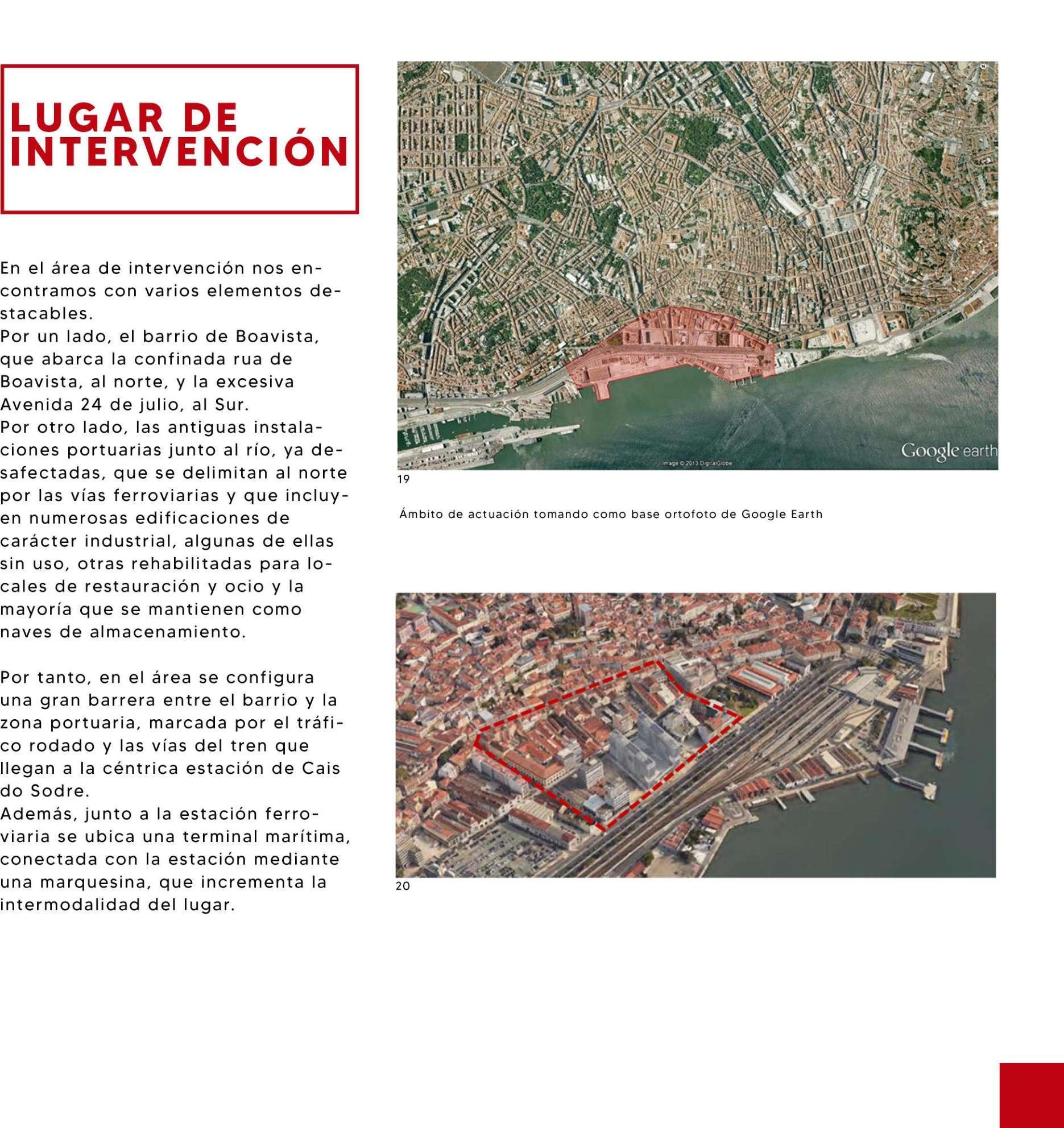 LUGAR DE INTERVENCIÓN

En el área de intervención nos encontramos con varios elementos destacables.
Por un lado, el barrio de Boavista, que abarca la confinada rua de Boavista, al norte, y la excesiva Avenida 24 de julio, al Sur.
Por otro lado, las antiguas instalaciones portuarias junto al río, ya desafectadas, que se delimitan al norte por las vías ferroviarias y que incluyen numerosas edificaciones de carácter industrial, algunas de ellas sin uso, otras rehabilitadas para locales de restauración y ocio y la mayoría que se mantienen como naves de almacenamiento.

Por tanto, en el área se configura una gran barrera entre el barrio y la zona portuaria, marcada por el tráfico rodado y las vías del tren que llegan a la céntrica estación de Cais do Sodre.
Además, junto a la estación ferroviaria se ubica una terminal marítima, conectada con la estación mediante una marquesina, que incrementa la intermodalidad del lugar.

Image © 2013 DigitalGlobe
Google earth
19

Ámbito de actuación tomando como base ortofoto de Google Earth

20